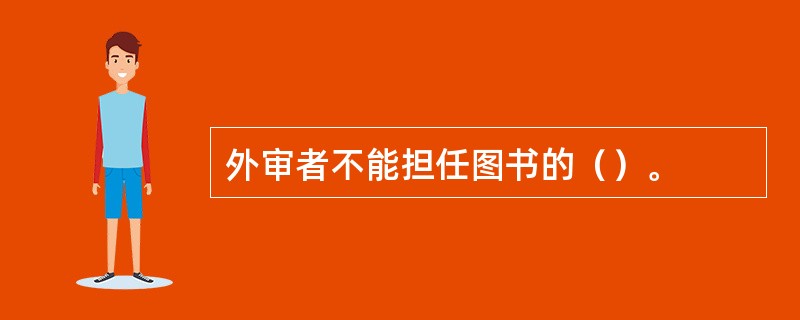 外审者不能担任图书的（）。